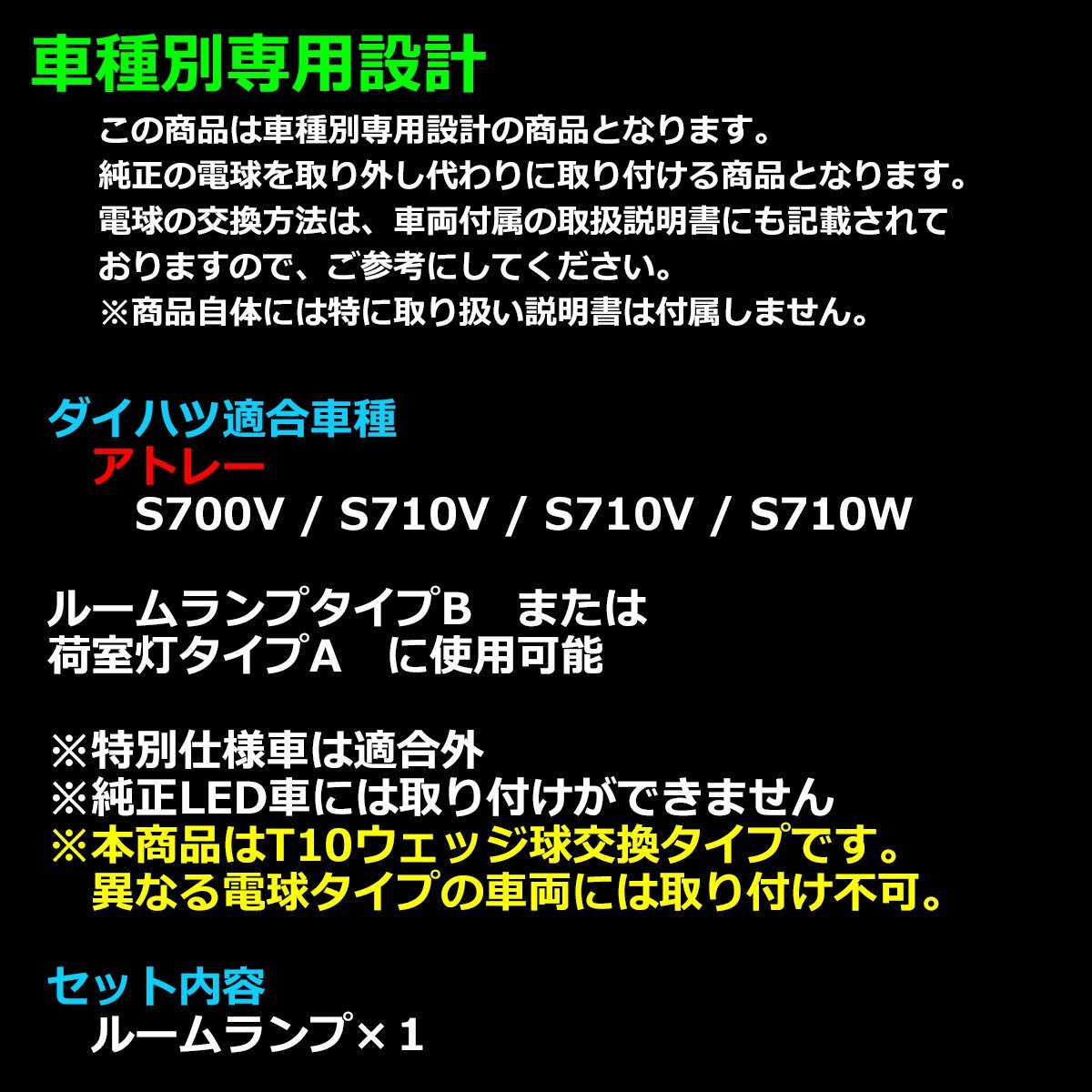 車種別専用設計

この商品は車種別専用設計の商品となります。
純正の電球を取り外し代わりに取り付ける商品となります。
電球の交換方法は、車両付属の取扱説明書にも記載されておりますので、ご参考にしてください。
※商品自体には特に取り扱い説明書は付属しません。

ダイハツ適合車種
アトレー
S700V / S710V / S710V / S710W

ルームランプタイプB　または
荷室灯タイプA　に使用可能

※特別仕様車は適合外
※純正LED車には取り付けができません
※本商品はT10ウェッジ球交換タイプです。
異なる電球タイプの車両には取り付け不可。

セット内容
ルームランプ×１